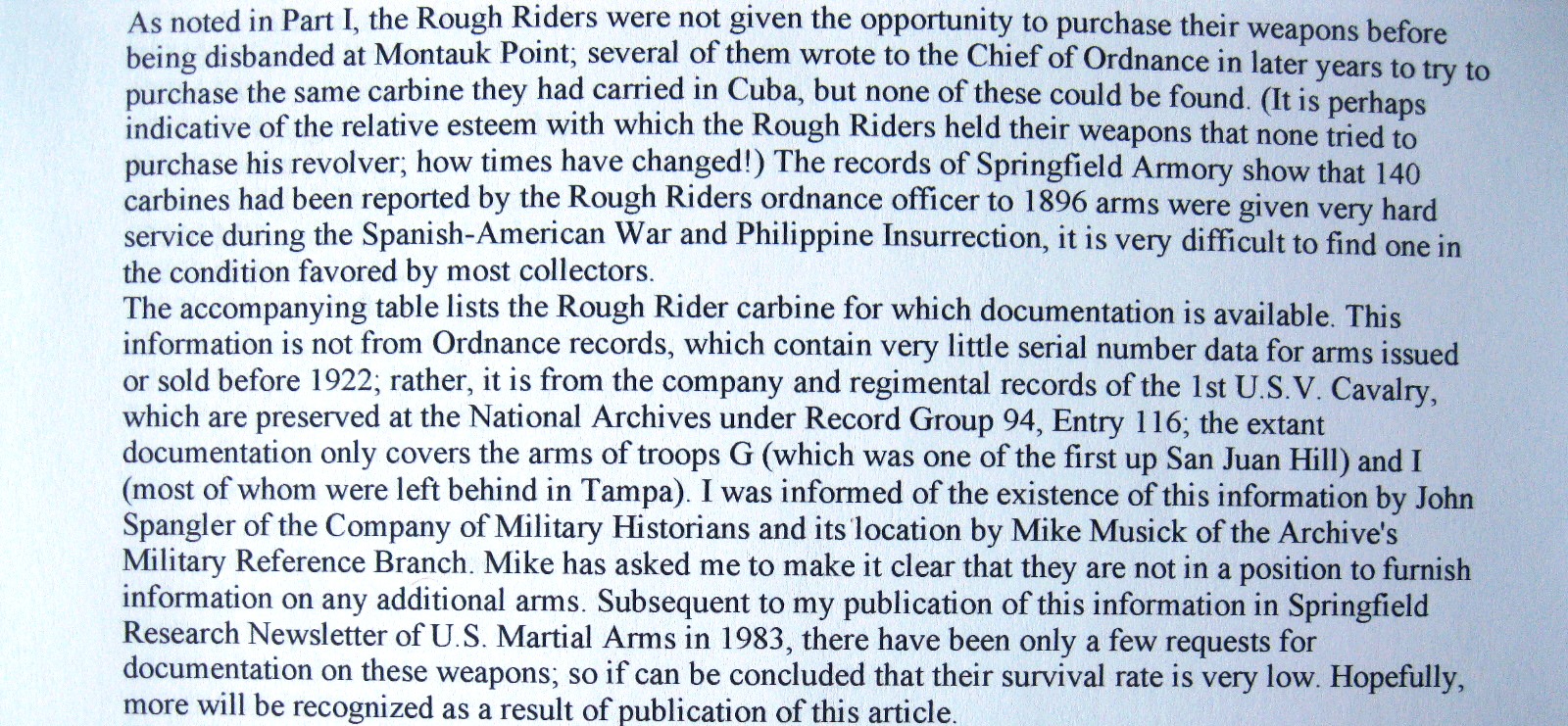 As noted in Part I, the Rough Riders were not given the opportunity to purchase their weapons before being disbanded at Montauk Point; several of them wrote to the Chief of Ordnance in later years to try to purchase the same carbine they had carried in Cuba, but none of these could be found. (It is perhaps indicative of the relative esteem with which the Rough Riders held their weapons that none tried to purchase his revolver; how times have changed!) The records of Springfield Armory show that 140 carbines had been reported by the Rough Riders ordnance officer to 1896 arms were given very hard service during the Spanish-American War and Philippine Insurrection, it is very difficult to find one in the condition favored by most collectors.

The accompanying table lists the Rough Rider carbine for which documentation is available. This information is not from Ordnance records, which contain very little serial number data for arms issued or sold before 1922; rather, it is from the company and regimental records of the 1st U.S.V. Cavalry, which are preserved at the National Archives under Record Group 94, Entry 116; the extant documentation only covers the arms of troops G (which was one of the first up San Juan Hill) and I (most of whom were left behind in Tampa). I was informed of the existence of this information by John Spangler of the Company of Military Historians and its location by Mike Musick of the Archive's Military Reference Branch. Mike has asked me to make it clear that they are not in a position to furnish information on any additional arms. Subsequent to my publication of this information in Springfield Research Newsletter of U.S. Martial Arms in 1983, there have been only a few requests for documentation on these weapons; so if can be concluded that their survival rate is very low. Hopefully, more will be recognized as a result of publication of this article.